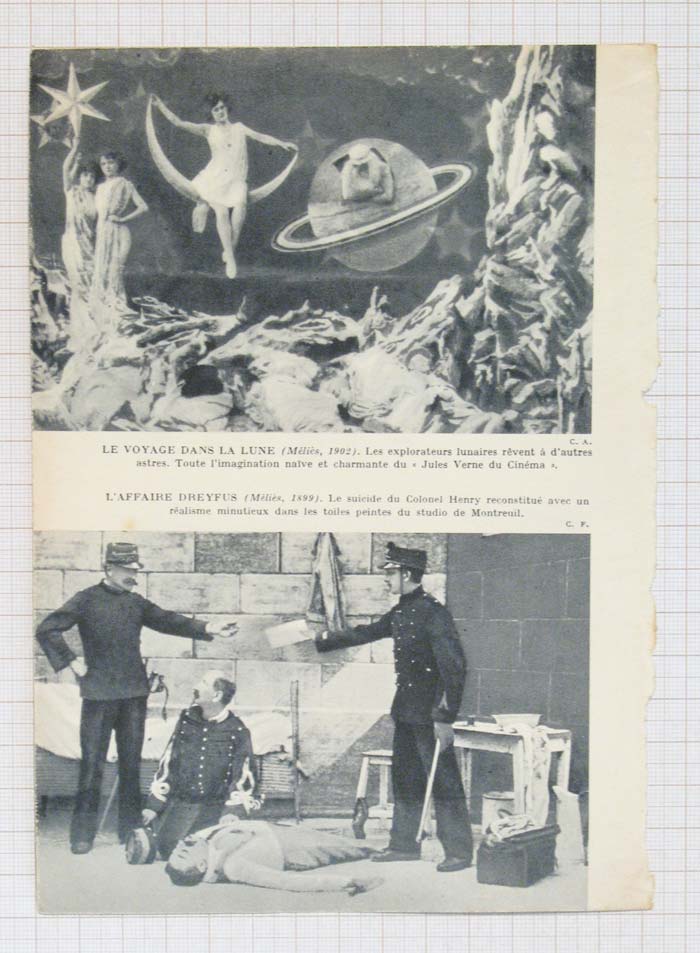 C. A.

LE VOYAGE DANS LA LUNE (Méliès, 1902). Les explorateurs lunaires rêvent à d'autres astres. Toute l'imagination naïve et charmante du « Jules Verne du Cinéma ».

L'AFFAIRE DREYFUS (Méliès, 1899). Le suicide du Colonel Henry reconstitué avec un réalisme minutieux dans les toiles peintes du studio de Montreuil.

C. F.